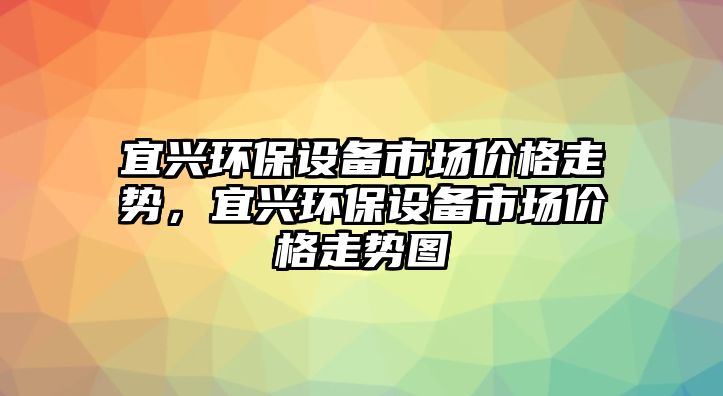 宜兴环保设备市场价格走势，宜兴环保设备市场价格走势图